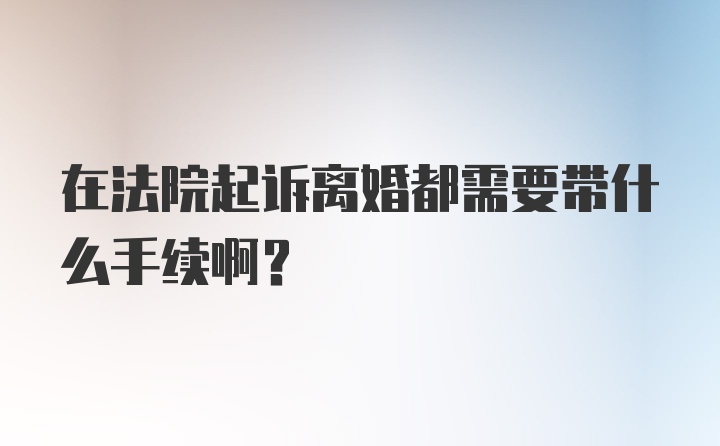 在法院起诉离婚都需要带什么手续啊？